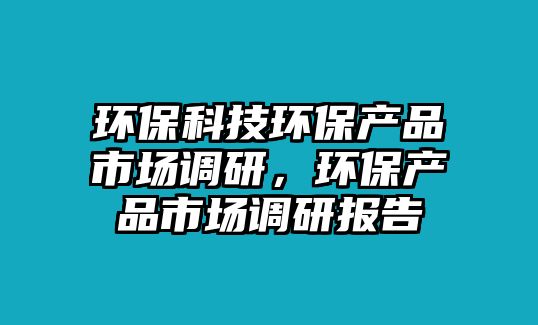 环保科技环保产品市场调研，环保产品市场调研报告